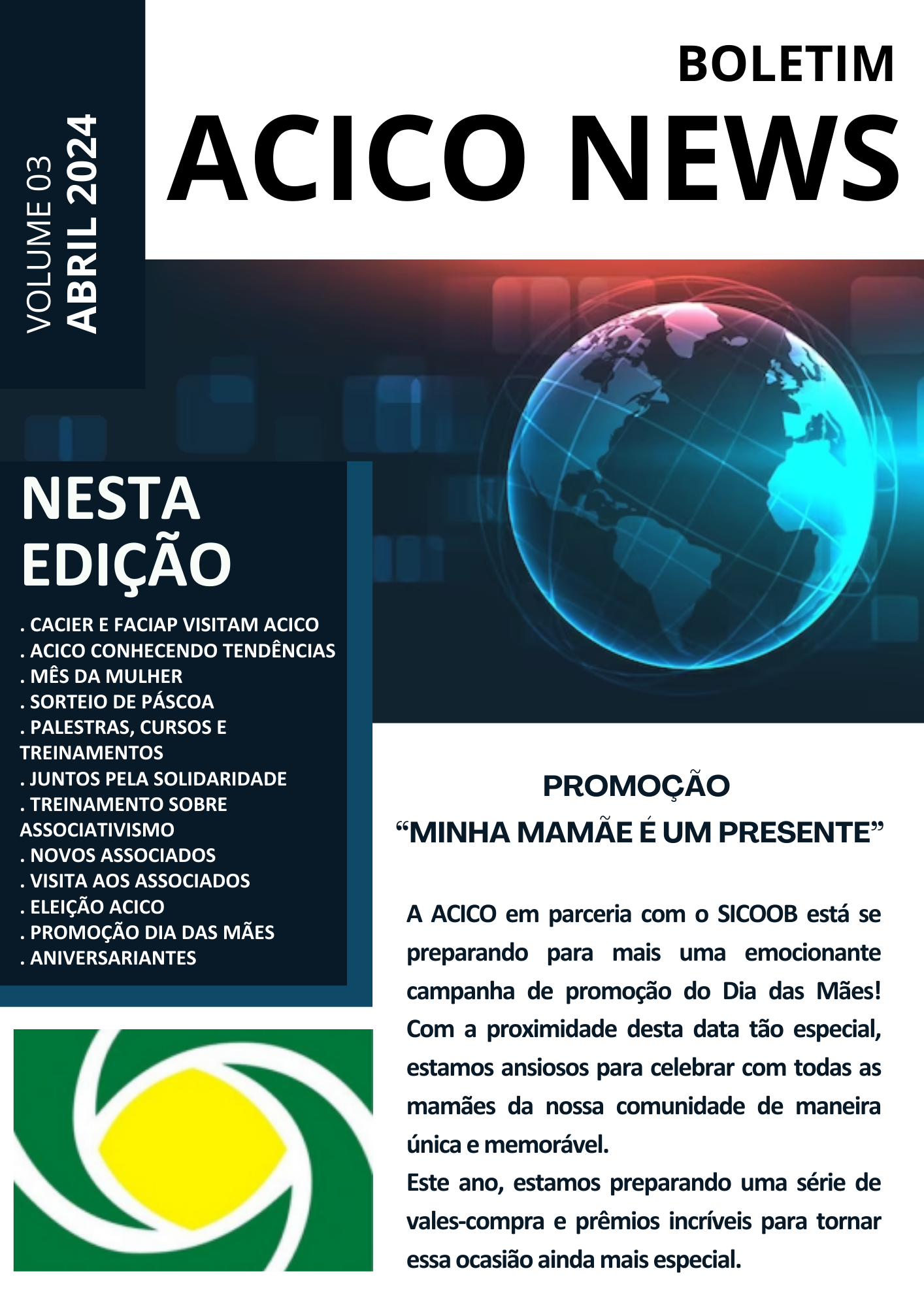 VOLUME 03
ABRIL 2024

BOLETIM
ACICO NEWS

NESTA EDIÇÃO

. CACIER E FACIAP VISITAM ACICO
. ACICO CONHECENDO TENDÊNCIAS
. MÊS DA MULHER
. SORTEIO DE PÁSCOA
. PALESTRAS, CURSOS E TREINAMENTOS
. JUNTOS PELA SOLIDARIDADE
. TREINAMENTO SOBRE ASSOCIATIVISMO
. NOVOS ASSOCIADOS
. VISITA AOS ASSOCIADOS
. ELEIÇÃO ACICO
. PROMOÇÃO DIA DAS MÃES
. ANIVERSARIANTES

PROMOÇÃO
“MINHA MAMÃE É UM PRESENTE”

A ACICO em parceria com o SICOOB está se preparando para mais uma emocionante campanha de promoção do Dia das Mães! Com a proximidade desta data tão especial, estamos ansiosos para celebrar com todas as mamães da nossa comunidade de maneira única e memorável.
Este ano, estamos preparando uma série de vales-compra e prêmios incríveis para tornar essa ocasião ainda mais especial.